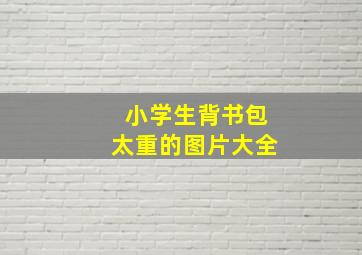 小学生背书包
太重的图片大全